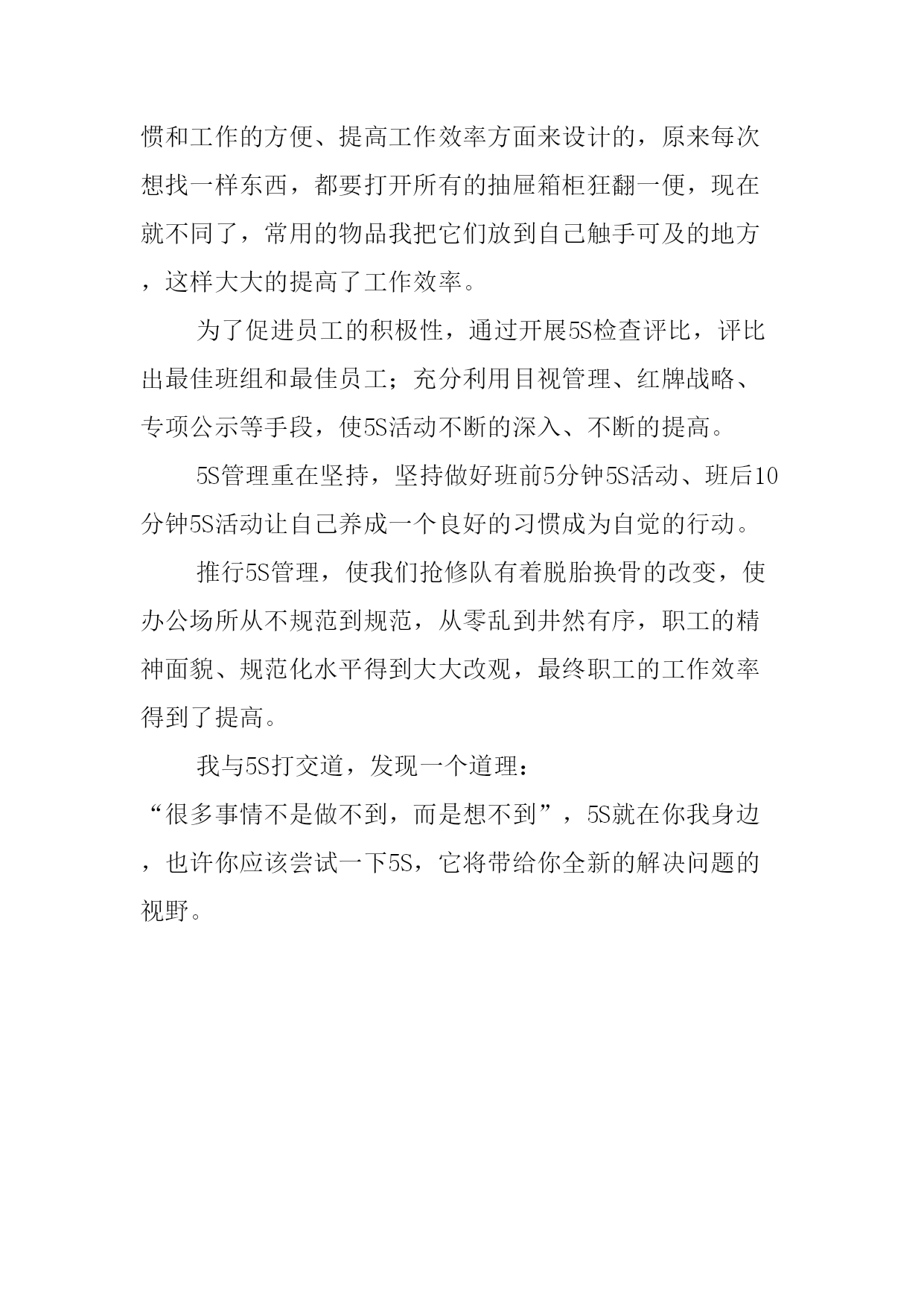 惯和工作的方便、提高工作效率方面来设计的，原来每次想找一样东西，都要打开所有的抽屉箱柜狂翻一便，现在就不同了，常用的物品我把它们放到自己触手可及的地方，这样大大的提高了工作效率。

为了促进员工的积极性，通过开展5S检查评比，评比出最佳班组和最佳员工；充分利用目视管理、红牌战略、专项公示等手段，使5S活动不断的深入、不断的提高。

5S管理重在坚持，坚持做好班前5分钟5S活动、班后10分钟5S活动让自己养成一个良好的习惯成为自觉的行动。

推行5S管理，使我们抢修队有着脱胎换骨的改变，使办公场所从不规范到规范，从零乱到井然有序，职工的精神面貌、规范化水平得到大大改观，最终职工的工作效率得到了提高。

我与5S打交道，发现一个道理：
“很多事情不是做不到，而是想不到”，5S就在你我身边，也许你应该尝试一下5S，它将带给你全新的解决问题的视野。